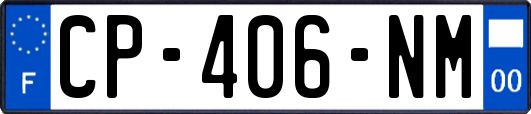 F
CP-406-NM
00